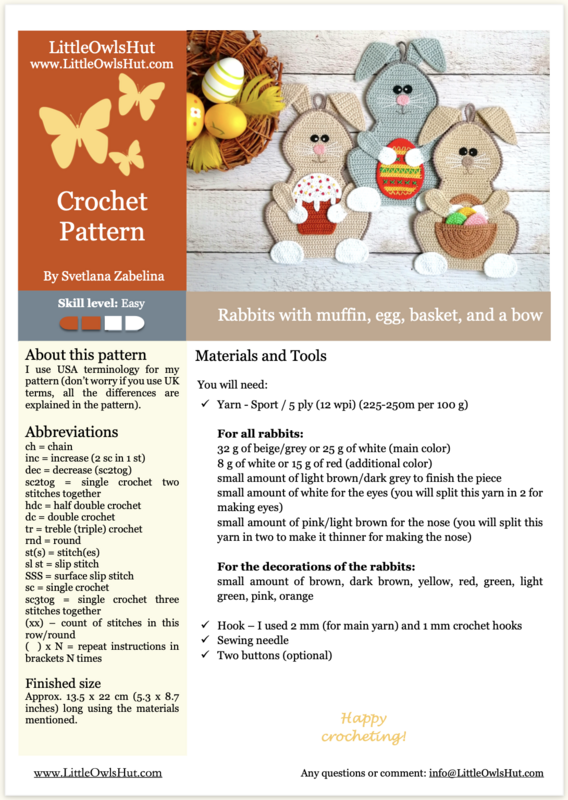 LittleOwlsHut
www.LittleOwlsHut.com

Crochet Pattern

By Svetlana Zabelina

Skill level: Easy

Rabbits with muffin, egg, basket, and a bow

About this pattern
I use USA terminology for my pattern (don't worry if you use UK terms, all the differences are explained in the pattern).

Abbreviations
ch = chain
inc = increase (2 sc in 1 st)
dec = decrease (sc2tog)
sc2tog = single crochet two stitches together
hdc = half double crochet
dc = double crochet
tr = treble (triple) crochet
rnd = round
st(s) = stitch(es)
sl st = slip stitch
SSS = surface slip stitch
sc = single crochet
sc3tog = single crochet three stitches together
(xx) – count of stitches in this row/round
( ) x N = repeat instructions in brackets N times

Finished size
Approx. 13.5 x 22 cm (5.3 x 8.7 inches) long using the materials mentioned.

Materials and Tools

You will need:

✓ Yarn - Sport / 5 ply (12 wpi) (225-250m per 100 g)

For all rabbits:
32 g of beige/grey or 25 g of white (main color)
8 g of white or 15 g of red (additional color)
small amount of light brown/dark grey to finish the piece
small amount of white for the eyes (you will split this yarn in 2 for making eyes)
small amount of pink/light brown for the nose (you will split this yarn in two to make it thinner for making the nose)

For the decorations of the rabbits:
small amount of brown, dark brown, yellow, red, green, light green, pink, orange

✓ Hook – I used 2 mm (for main yarn) and 1 mm crochet hooks
✓ Sewing needle
✓ Two buttons (optional)

Happy crocheting!

www.LittleOwlsHut.com

Any questions or comment: info@LittleOwlsHut.com